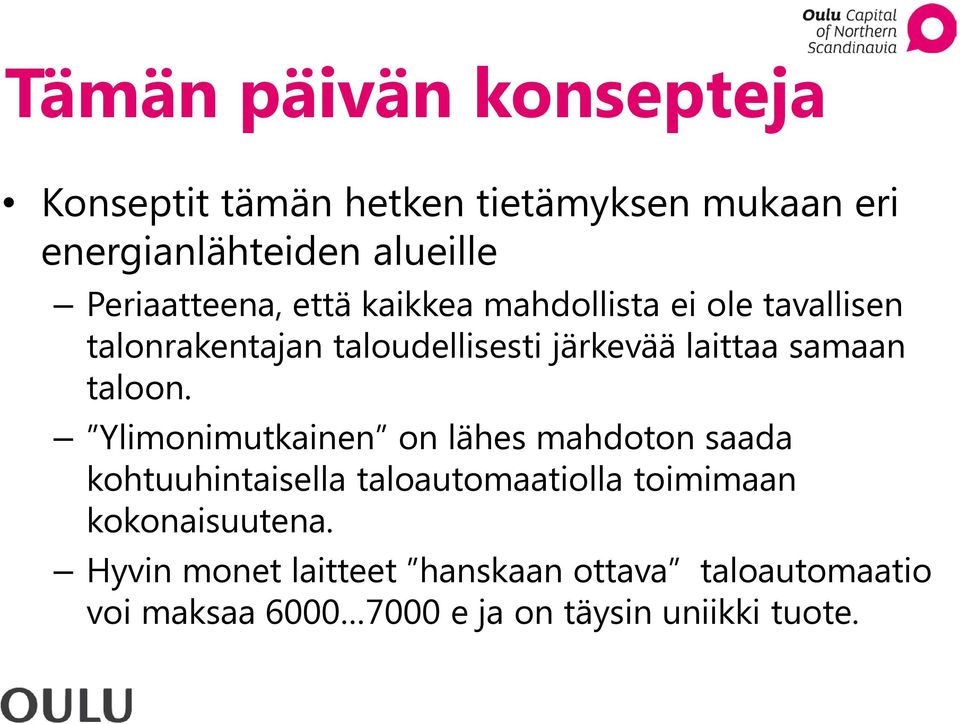 Oulu Capital of Northern Scandinavia

Tämän päivän konsepteja

• Konseptit tämän hetken tietämyksen mukaan eri energianlähteiden alueille

– Periaatteena, että kaikkea mahdollista ei ole tavallisen talonrakentajan taloudellisesti järkevää laittaa samaan taloon.

– ”Ylimonimutkainen” on lähes mahdoton saada kohtuuhintaisella taloautomaatiolla toimimaan kokonaisuutena.

– Hyvin monet laitteet ”hanskaan ottava” taloautomaatio voi maksaa 6000…7000 e ja on täysin uniikki tuote.

OULU